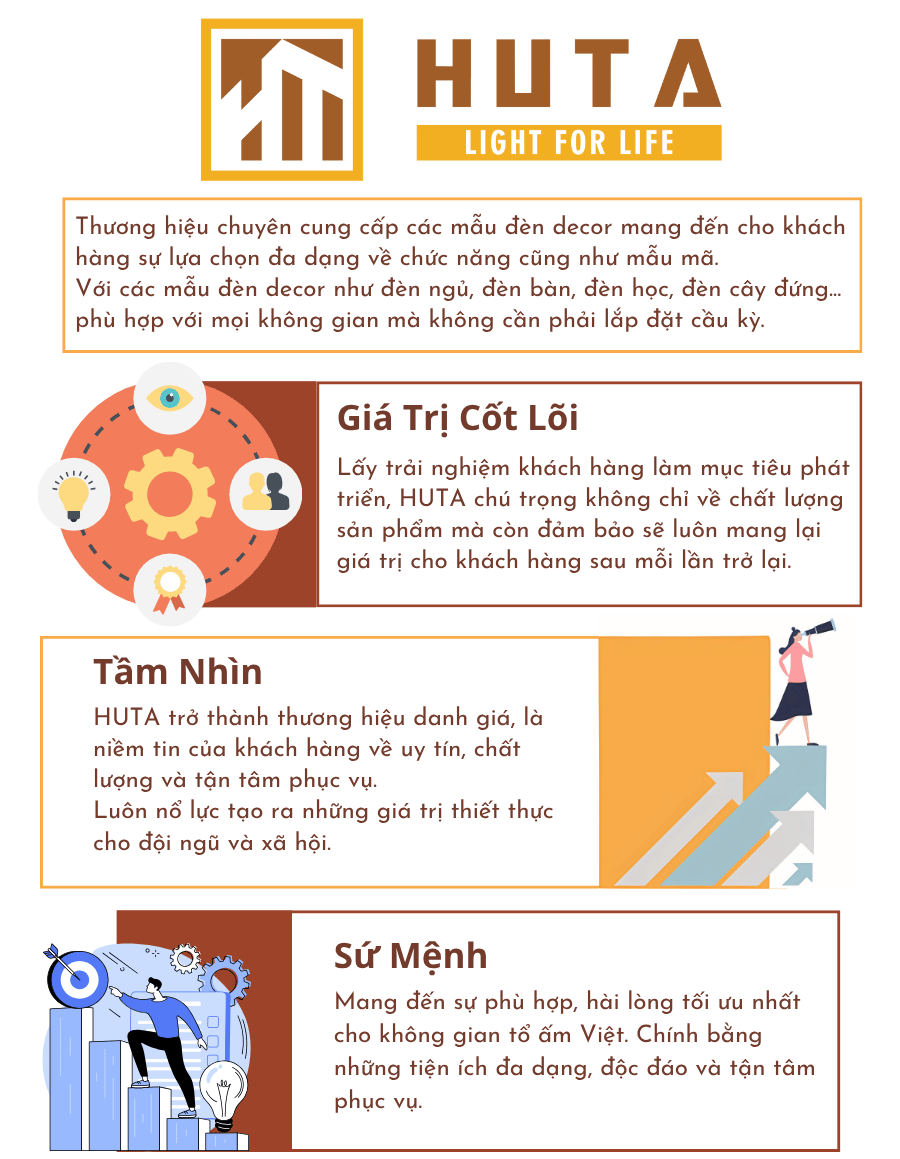 HUTA
LIGHT FOR LIFE

Thương hiệu chuyên cung cấp các mẫu đèn decor mang đến cho khách hàng sự lựa chọn đa dạng về chức năng cũng như mẫu mã.
Với các mẫu đèn decor như đèn ngủ, đèn bàn, đèn học, đèn cây đứng... phù hợp với mọi không gian mà không cần phải lắp đặt cầu kỳ.

Giá Trị Cốt Lõi

Lấy trải nghiệm khách hàng làm mục tiêu phát triển, HUTA chú trọng không chỉ về chất lượng sản phẩm mà còn đảm bảo sẽ luôn mang lại giá trị cho khách hàng sau mỗi lần trở lại.

Tầm Nhìn

HUTA trở thành thương hiệu danh giá, là niềm tin của khách hàng về uy tín, chất lượng và tận tâm phục vụ.
Luôn nổ lực tạo ra những giá trị thiết thực cho đội ngũ và xã hội.

Sứ Mệnh

Mang đến sự phù hợp, hài lòng tối ưu nhất cho không gian tổ ấm Việt. Chính bằng những tiện ích đa dạng, độc đáo và tận tâm phục vụ.